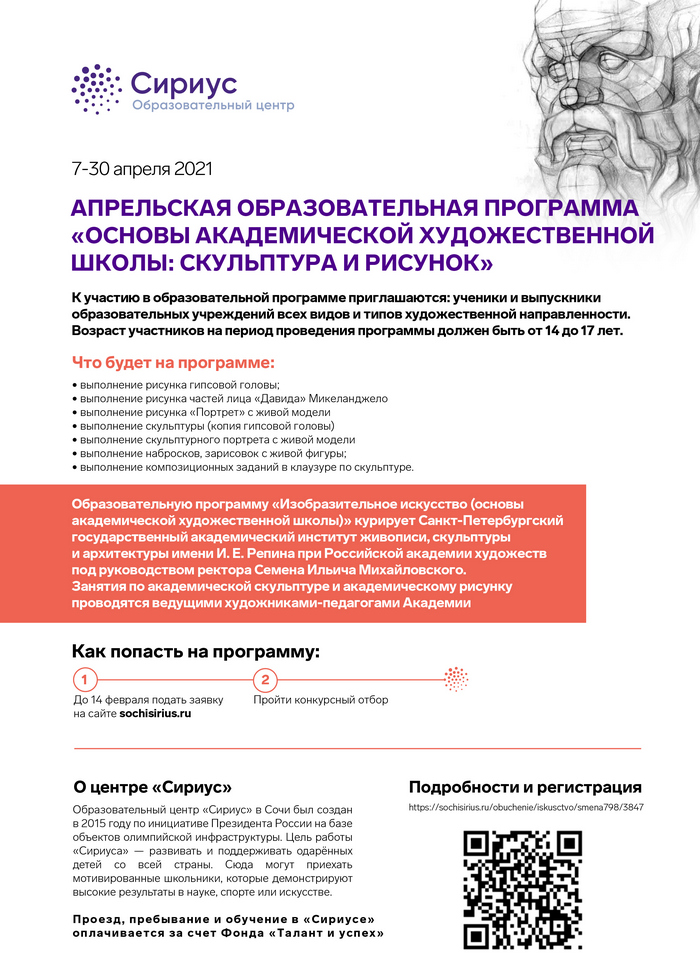 Сириус
Образовательный центр

7-30 апреля 2021

АПРЕЛЬСКАЯ ОБРАЗОВАТЕЛЬНАЯ ПРОГРАММА «ОСНОВЫ АКАДЕМИЧЕСКОЙ ХУДОЖЕСТВЕННОЙ ШКОЛЫ: СКУЛЬПТУРА И РИСУНОК»

К участию в образовательной программе приглашаются: ученики и выпускники образовательных учреждений всех видов и типов художественной направленности. Возраст участников на период проведения программы должен быть от 14 до 17 лет.

Что будет на программе:

• выполнение рисунка гипсовой головы;
• выполнение рисунка частей лица «Давида» Микеланджело
• выполнение рисунка «Портрет» с живой модели
• выполнение скульптуры (копия гипсовой головы)
• выполнение скульптурного портрета с живой модели
• выполнение набросков, зарисовок с живой фигуры;
• выполнение композиционных заданий в клаузуре по скульптуре.

Образовательную программу «Изобразительное искусство (основы академической художественной школы)» курирует Санкт-Петербургский государственный академический институт живописи, скульптуры и архитектуры имени И. Е. Репина при Российской академии художеств под руководством ректора Семена Ильича Михайловского.
Занятия по академической скульптуре и академическому рисунку проводятся ведущими художниками-педагогами Академии

Как попасть на программу:

1
До 14 февраля подать заявку на сайте sochisirius.ru

2
Пройти конкурсный отбор

О центре «Сириус»

Образовательный центр «Сириус» в Сочи был создан в 2015 году по инициативе Президента России на базе объектов олимпийской инфраструктуры. Цель работы «Сириуса» — развивать и поддерживать одарённых детей со всей страны. Сюда могут приехать мотивированные школьники, которые демонстрируют высокие результаты в науке, спорте или искусстве.

Проезд, пребывание и обучение в «Сириусе» оплачивается за счет Фонда «Талант и успех»

Подробности и регистрация

https://sochisirius.ru/obuchenie/iskusctvo/smena798/3847